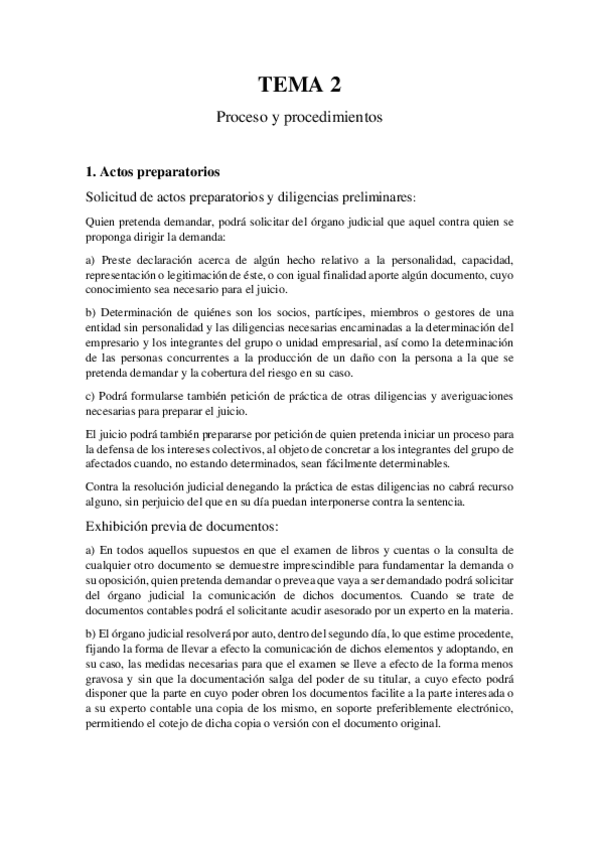 TEMA 2

Proceso y procedimientos

1. Actos preparatorios

Solicitud de actos preparatorios y diligencias preliminares:

Quien pretenda demandar, podrá solicitar del órgano judicial que aquel contra quien se proponga dirigir la demanda:

a) Preste declaración acerca de algún hecho relativo a la personalidad, capacidad, representación o legitimación de éste, o con igual finalidad aporte algún documento, cuyo conocimiento sea necesario para el juicio.

b) Determinación de quiénes son los socios, partícipes, miembros o gestores de una entidad sin personalidad y las diligencias necesarias encaminadas a la determinación del empresario y los integrantes del grupo o unidad empresarial, así como la determinación de las personas concurrentes a la producción de un daño con la persona a la que se pretenda demandar y la cobertura del riesgo en su caso.

c) Podrá formularse también petición de práctica de otras diligencias y averiguaciones necesarias para preparar el juicio.

El juicio podrá también prepararse por petición de quien pretenda iniciar un proceso para la defensa de los intereses colectivos, al objeto de concretar a los integrantes del grupo de afectados cuando, no estando determinados, sean fácilmente determinables.

Contra la resolución judicial denegando la práctica de estas diligencias no cabrá recurso alguno, sin perjuicio del que en su día puedan interponerse contra la sentencia.

Exhibición previa de documentos:

a) En todos aquellos supuestos en que el examen de libros y cuentas o la consulta de cualquier otro documento se demuestre imprescindible para fundamentar la demanda o su oposición, quien pretenda demandar o prevea que vaya a ser demandado podrá solicitar del órgano judicial la comunicación de dichos documentos. Cuando se trate de documentos contables podrá el solicitante acudir asesorado por un experto en la materia.

b) El órgano judicial resolverá por auto, dentro del segundo día, lo que estime procedente, fijando la forma de llevar a efecto la comunicación de dichos elementos y adoptando, en su caso, las medidas necesarias para que el examen se lleve a efecto de la forma menos gravosa y sin que la documentación salga del poder de su titular, a cuyo efecto podrá disponer que la parte en cuyo poder obren los documentos facilite a la parte interesada o a su experto contable una copia de los mismo, en soporte preferiblemente electrónico, permitiendo el cotejo de dicha copia o versión con el documento original.